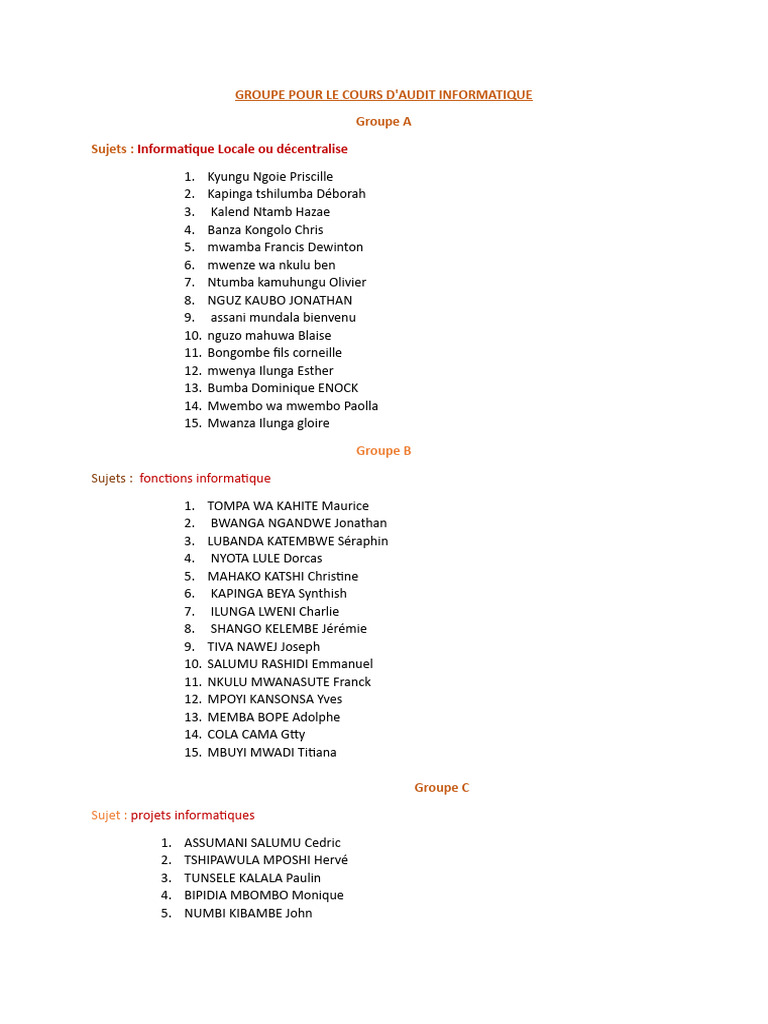 GROUPE POUR LE COURS D'AUDIT INFORMATIQUE

Groupe A

Sujets : Informatique Locale ou décentralise

1. Kyungu Ngoie Priscille
2. Kapinga tshilumba Déborah
3. Kalend Ntamb Hazae
4. Banza Kongolo Chris
5. mwamba Francis Dewinton
6. mwenze wa nkulu ben
7. Ntumba kamuhungu Olivier
8. NGUZ KAUBO JONATHAN
9. assani mundala bienvenu
10. nguzo mahuwa Blaise
11. Bongombe fils corneille
12. mwenya Ilunga Esther
13. Bumba Dominique ENOCK
14. Mwembo wa mwembo Paolla
15. Mwanza Ilunga gloire

Groupe B

Sujets : fonctions informatique

1. TOMPA WA KAHITE Maurice
2. BWANGA NGANDWE Jonathan
3. LUBANDA KATEMBWE Séraphin
4. NYOTA LULE Dorcas
5. MAHAKO KATSHI Christine
6. KAPINGA BEYA Synthish
7. ILUNGA LWENI Charlie
8. SHANGO KELEMBE Jérémie
9. TIVA NAWEJ Joseph
10. SALUMU RASHIDI Emmanuel
11. NKULU MWANASUTE Franck
12. MPOYI KANSONSA Yves
13. MEMBA BOPE Adolphe
14. COLA CAMA Gtty
15. MBUYI MWADI Titiana

Groupe C

Sujet : projets informatiques

1. ASSUMANI SALUMU Cedric
2. TSHIPAWULA MPOSHI Hervé
3. TUNSELE KALALA Paulin
4. BIPIDIA MBOMBO Monique
5. NUMBI KIBAMBE John